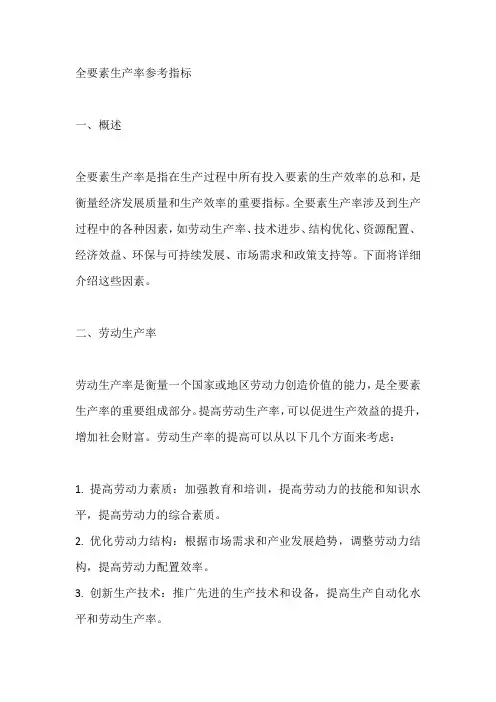 全要素生产率参考指标

一、概述

全要素生产率是指在生产过程中所有投入要素的生产效率的总和，是衡量经济发展质量和生产效率的重要指标。全要素生产率涉及到生产过程中的各种因素，如劳动生产率、技术进步、结构优化、资源配置、经济效益、环保与可持续发展、市场需求和政策支持等。下面将详细介绍这些因素。

二、劳动生产率

劳动生产率是衡量一个国家或地区劳动力创造价值的能力，是全要素生产率的重要组成部分。提高劳动生产率，可以促进生产效益的提升，增加社会财富。劳动生产率的提高可以从以下几个方面来考虑：

1. 提高劳动力素质：加强教育和培训，提高劳动力的技能和知识水平，提高劳动力的综合素质。
2. 优化劳动力结构：根据市场需求和产业发展趋势，调整劳动力结构，提高劳动力配置效率。
3. 创新生产技术：推广先进的生产技术和设备，提高生产自动化水平和劳动生产率。